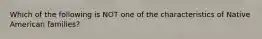 Which of the following is NOT one of the characteristics of Native American families?